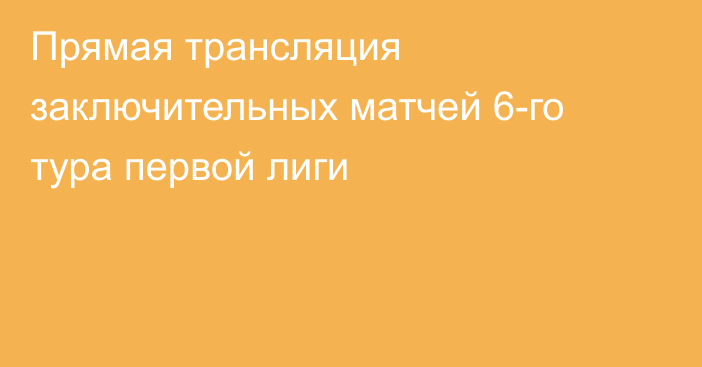 Прямая трансляция заключительных матчей 6-го тура первой лиги